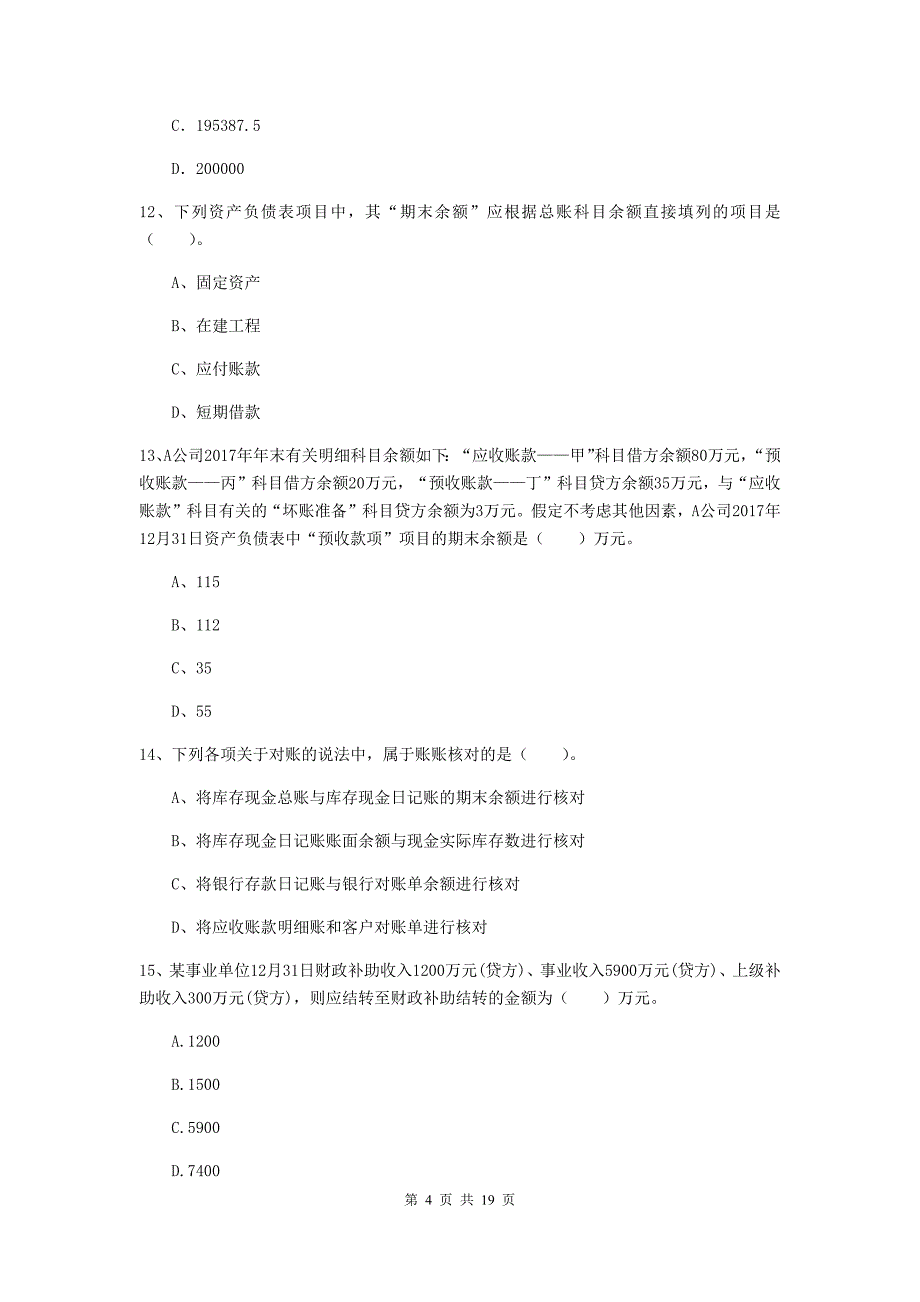 C. 195387.5

D. 200000

12、下列资产负债表项目中，其“期末余额”应根据总账科目余额直接填列的项目是（　　）。

A、固定资产

B、在建工程

C、应付账款

D、短期借款

13、A公司2017年年末有关明细科目余额如下：“应收账款——甲”科目借方余额80万元，“预收账款——丙”科目借方余额20万元，“预收账款——丁”科目贷方余额35万元，与“应收账款”科目有关的“坏账准备”科目贷方余额为3万元。假定不考虑其他因素，A公司2017年12月31日资产负债表中“预收款项”项目的期末余额是（　　）万元。

A、115

B、112

C、35

D、55

14、下列各项关于对账的说法中，属于账账核对的是（　　）。

A、将库存现金总账与库存现金日记账的期末余额进行核对

B、将库存现金日记账账面余额与现金实际库存数进行核对

C、将银行存款日记账与银行对账单余额进行核对

D、将应收账款明细账和客户对账单进行核对

15、某事业单位12月31日财政补助收入1200万元(贷方)、事业收入5900万元(贷方)、上级补助收入300万元(贷方)，则应结转至财政补助结转的金额为（　　）万元。

A.1200

B.1500

C.5900

D.7400

第 4 页 共 19 页